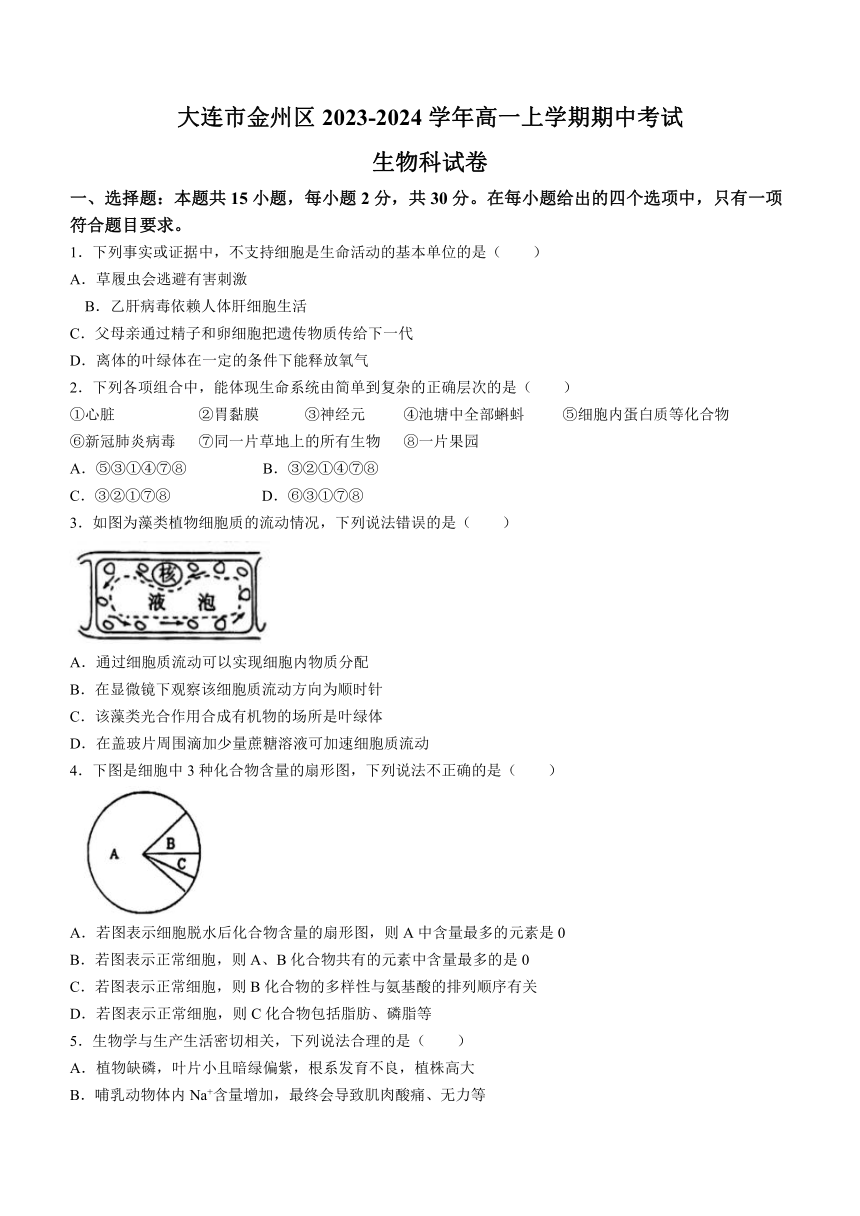 大连市金州区 2023-2024 学年高一上学期期中考试

生物科试卷

一、选择题：本题共 15 小题，每小题 2 分，共 30 分。在每小题给出的四个选项中，只有一项符合题目要求。

1．下列事实或证据中，不支持细胞是生命活动的基本单位的是（　　）

A．草履虫会逃避有害刺激

B．乙肝病毒依赖人体肝细胞生活

C．父母亲通过精子和卵细胞把遗传物质传给下一代

D．离体的叶绿体在一定的条件下能释放氧气

2．下列各项组合中，能体现生命系统由简单到复杂的正确层次的是（　　）

①心脏　②胃黏膜　③神经元　④池塘中全部蝌蚪　⑤细胞内蛋白质等化合物　⑥新冠肺炎病毒　⑦同一片草地上的所有生物　⑧一片果园

A．⑤③①④⑦⑧　　B．③②①④⑦⑧

C．③②①⑦⑧　　D．⑥③①⑦⑧

3．如图为藻类植物细胞质的流动情况，下列说法错误的是（　　）

核

液　泡

A．通过细胞质流动可以实现细胞内物质分配

B．在显微镜下观察该细胞质流动方向为顺时针

C．该藻类光合作用合成有机物的场所是叶绿体

D．在盖玻片周围滴加少量蔗糖溶液可加速细胞质流动

4．下图是细胞中 3 种化合物含量的扇形图，下列说法不正确的是（　　）

A

B

C

A．若图表示细胞脱水后化合物含量的扇形图，则 A 中含量最多的元素是 0

B．若图表示正常细胞，则 A、B 化合物共有的元素中含量最多的是 0

C．若图表示正常细胞，则 B 化合物的多样性与氨基酸的排列顺序有关

D．若图表示正常细胞，则 C 化合物包括脂肪、磷脂等

5．生物学与生产生活密切相关，下列说法合理的是（　　）

A．植物缺磷，叶片小且暗绿偏紫，根系发育不良，植株高大

B．哺乳动物体内 $Na^+$含量增加，最终会导致肌肉酸痛、无力等